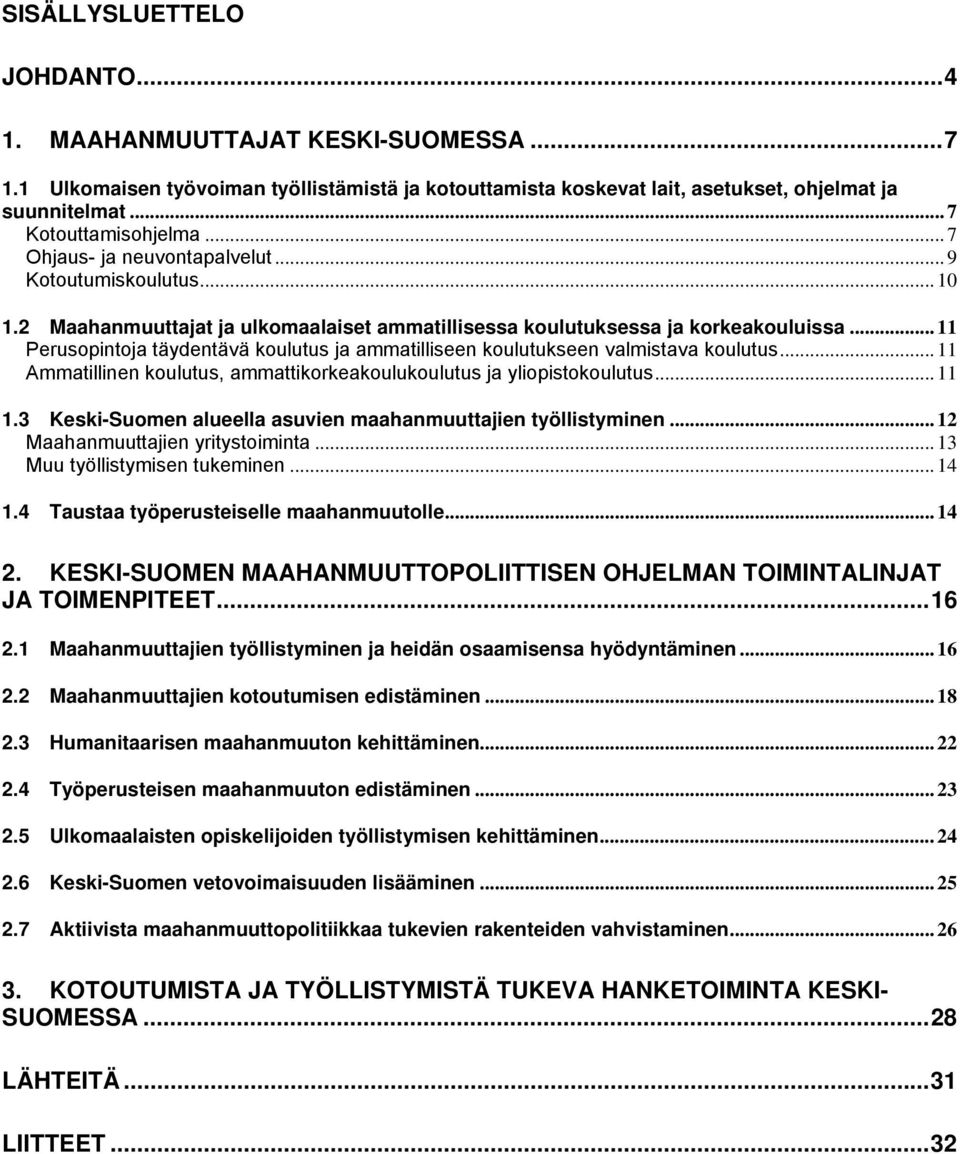 SISÄLLYSLUETTELO

JOHDANTO...4

1. MAAHANMUUTTAJAT KESKI-SUOMESSA...7

1.1 Ulkomaisen työvoiman työllistämistä ja kotouttamista koskevat lait, asetukset, ohjelmat ja suunnitelmat...7
Kotouttamisohjelma...7
Ohjaus- ja neuvontapalvelut...9
Kotoutumiskoulutus...10

1.2 Maahanmuuttajat ja ulkomaalaiset ammatillisessa koulutuksessa ja korkeakouluissa...11
Perusopintoja täydentävä koulutus ja ammatilliseen koulutukseen valmistava koulutus...11
Ammatillinen koulutus, ammattikorkeakoulukoulutus ja yliopistokoulutus...11

1.3 Keski-Suomen alueella asuvien maahanmuuttajien työllistyminen...12
Maahanmuuttajien yritystoiminta...13
Muu työllistymisen tukeminen...14

1.4 Taustaa työperusteiselle maahanmuutolle...14

2. KESKI-SUOMEN MAAHANMUUTTOPOLIITTISEN OHJELMAN TOIMINTALINJAT JA TOIMENPITEET...16

2.1 Maahanmuuttajien työllistyminen ja heidän osaamisensa hyödyntäminen...16

2.2 Maahanmuuttajien kotoutumisen edistäminen...18

2.3 Humanitaarisen maahanmuuton kehittäminen...22

2.4 Työperusteisen maahanmuuton edistäminen...23

2.5 Ulkomaalaisten opiskelijoiden työllistymisen kehittäminen...24

2.6 Keski-Suomen vetovoimaisuuden lisääminen...25

2.7 Aktiivista maahanmuuttopolitiikkaa tukevien rakenteiden vahvistaminen...26

3. KOTOUTUMISTA JA TYÖLLISTYMISTÄ TUKEVA HANKETOIMINTA KESKI-SUOMESSA...28

LÄHTEITÄ...31

LIITTEET...32